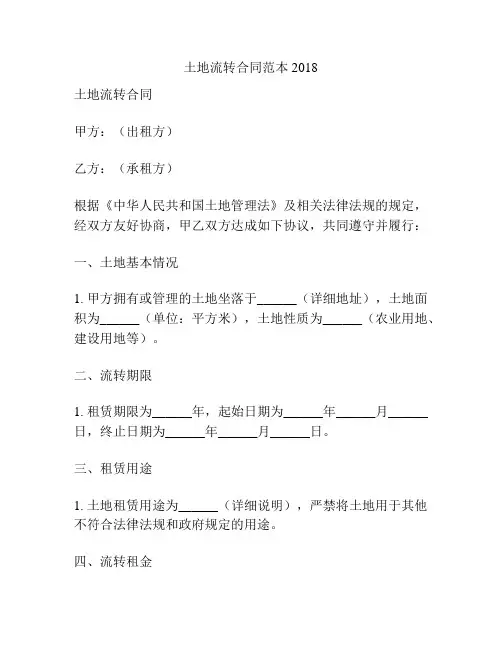 土地流转合同范本 2018

土地流转合同

甲方：（出租方）

乙方：（承租方）

根据《中华人民共和国土地管理法》及相关法律法规的规定，经双方友好协商，甲乙双方达成如下协议，共同遵守并履行：

一、土地基本情况

1. 甲方拥有或管理的土地坐落于______（详细地址），土地面积为______（单位：平方米），土地性质为______（农业用地、建设用地等）。

二、流转期限

1. 租赁期限为______年，起始日期为______年______月______日，终止日期为______年______月______日。

三、租赁用途

1. 土地租赁用途为______（详细说明），严禁将土地用于其他不符合法律法规和政府规定的用途。

四、流转租金